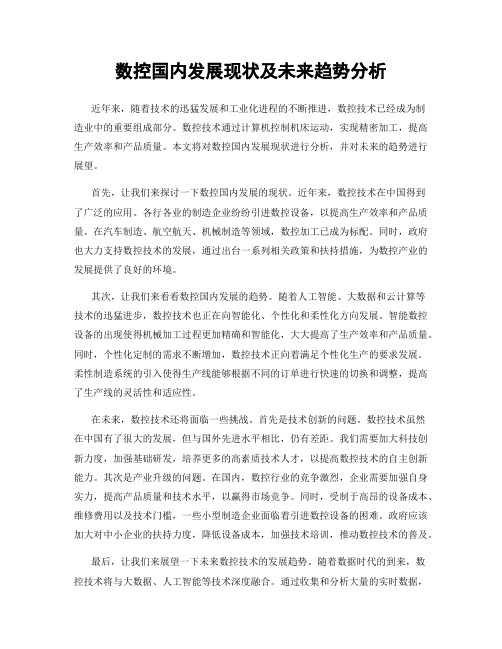 数控国内发展现状及未来趋势分析

近年来，随着技术的迅猛发展和工业化进程的不断推进，数控技术已经成为制造业中的重要组成部分。数控技术通过计算机控制机床运动，实现精密加工，提高生产效率和产品质量。本文将对数控国内发展现状进行分析，并对未来的趋势进行展望。

首先，让我们来探讨一下数控国内发展的现状。近年来，数控技术在中国得到了广泛的应用。各行各业的制造企业纷纷引进数控设备，以提高生产效率和产品质量。在汽车制造、航空航天、机械制造等领域，数控加工已成为标配。同时，政府也大力支持数控技术的发展，通过出台一系列相关政策和扶持措施，为数控产业的发展提供了良好的环境。

其次，让我们来看看数控国内发展的趋势。随着人工智能、大数据和云计算等技术的迅猛进步，数控技术也正在向智能化、个性化和柔性化方向发展。智能数控设备的出现使得机械加工过程更加精确和智能化，大大提高了生产效率和产品质量。同时，个性化定制的需求不断增加，数控技术正向着满足个性化生产的要求发展。柔性制造系统的引入使得生产线能够根据不同的订单进行快速的切换和调整，提高了生产线的灵活性和适应性。

在未来，数控技术还将面临一些挑战。首先是技术创新的问题。数控技术虽然在中国有了很大的发展，但与国外先进水平相比，仍有差距。我们需要加大科技创新力度，加强基础研发，培养更多的高素质技术人才，以提高数控技术的自主创新能力。其次是产业升级的问题。在国内，数控行业的竞争激烈，企业需要加强自身实力，提高产品质量和技术水平，以赢得市场竞争。同时，受制于高昂的设备成本、维修费用以及技术门槛，一些小型制造企业面临着引进数控设备的困难。政府应该加大对中小企业的扶持力度，降低设备成本，加强技术培训，推动数控技术的普及。

最后，让我们来展望一下未来数控技术的发展趋势。随着数据时代的到来，数控技术将与大数据、人工智能等技术深度融合。通过收集和分析大量的实时数据，